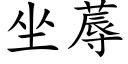 坐蓐